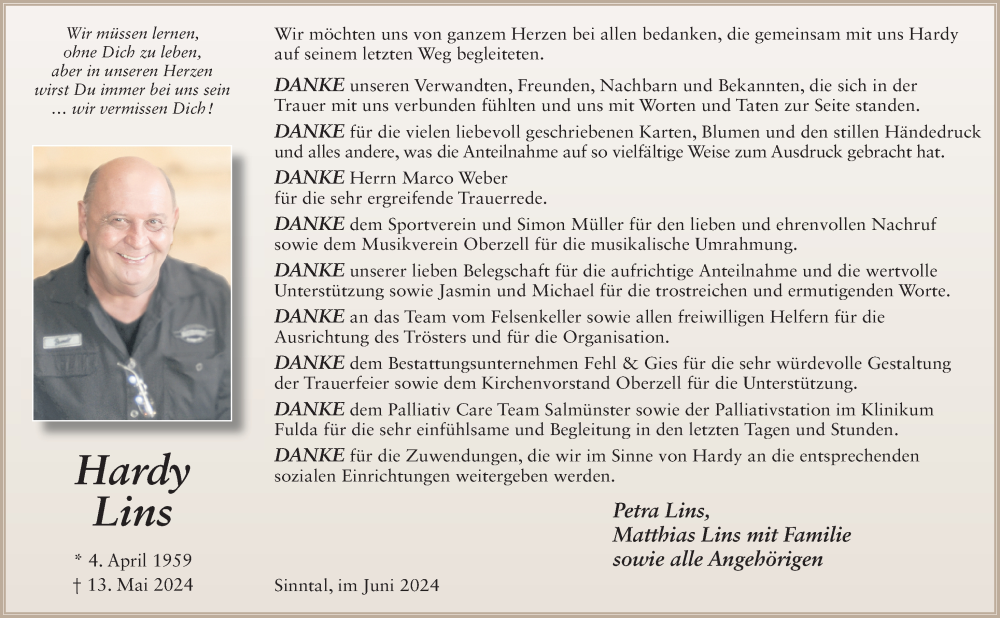 Wir müssen lernen,
ohne Dich zu leben,
aber in unseren Herzen
wirst Du immer bei uns sein
… wir vermissen Dich!

Hardy
Lins

* 4. April 1959
† 13. Mai 2024

Wir möchten uns von ganzem Herzen bei allen bedanken, die gemeinsam mit uns Hardy auf seinem letzten Weg begleiteten.

DANKE unseren Verwandten, Freunden, Nachbarn und Bekannten, die sich in der Trauer mit uns verbunden fühlten und uns mit Worten und Taten zur Seite standen.

DANKE für die vielen liebevoll geschriebenen Karten, Blumen und den stillen Händedruck und alles andere, was die Anteilnahme auf so vielfältige Weise zum Ausdruck gebracht hat.

DANKE Herrn Marco Weber
für die sehr ergreifende Trauerrede.

DANKE dem Sportverein und Simon Müller für den lieben und ehrenvollen Nachruf sowie dem Musikverein Oberzell für die musikalische Umrahmung.

DANKE unserer lieben Belegschaft für die aufrichtige Anteilnahme und die wertvolle Unterstützung sowie Jasmin und Michael für die trostreichen und ermutigenden Worte.

DANKE an das Team vom Felsenkeller sowie allen freiwilligen Helfern für die Ausrichtung des Trösters und für die Organisation.

DANKE dem Bestattungsunternehmen Fehl & Gies für die sehr würdevolle Gestaltung der Trauerfeier sowie dem Kirchenvorstand Oberzell für die Unterstützung.

DANKE dem Palliativ Care Team Salmünster sowie der Palliativstation im Klinikum Fulda für die sehr einfühlsame und Begleitung in den letzten Tagen und Stunden.

DANKE für die Zuwendungen, die wir im Sinne von Hardy an die entsprechenden sozialen Einrichtungen weitergeben werden.

Petra Lins,
Matthias Lins mit Familie
sowie alle Angehörigen

Sinntal, im Juni 2024